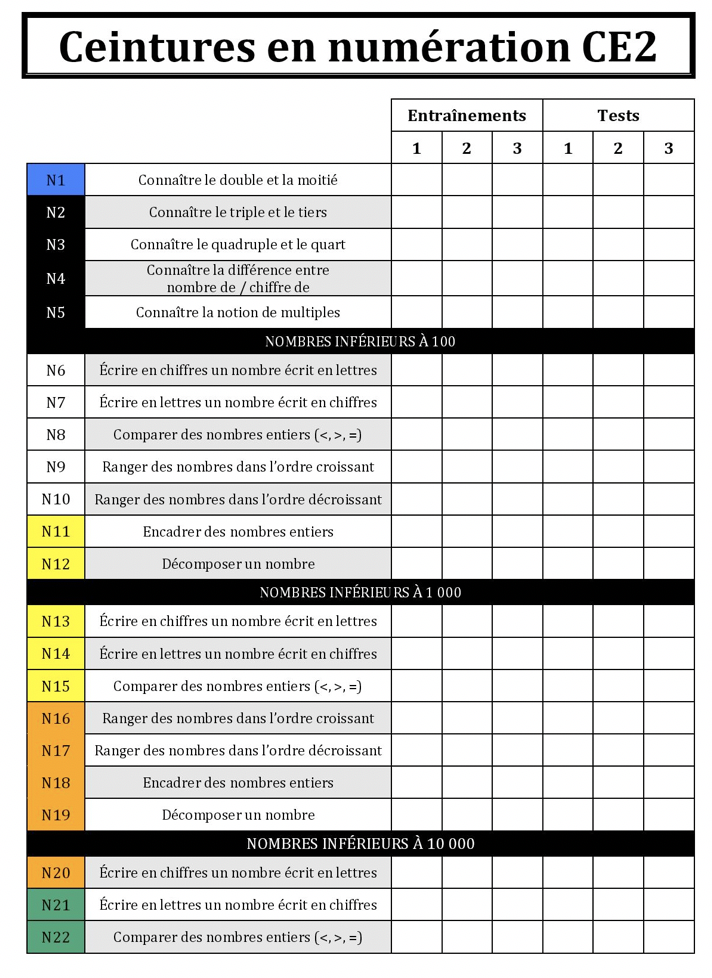 Ceintures en numération CE2

| | | Entraînements | | | Tests | | |
|---|---|---|---|---|---|---|---|
| | | 1 | 2 | 3 | 1 | 2 | 3 |
| N1 | Connaître le double et la moitié | | | | | | |
| N2 | Connaître le triple et le tiers | | | | | | |
| N3 | Connaître le quadruple et le quart | | | | | | |
| N4 | Connaître la différence entre nombre de / chiffre de | | | | | | |
| N5 | Connaître la notion de multiples | | | | | | |
| NOMBRES INFÉRIEURS À 100 | | | | | | | |
| N6 | Écrire en chiffres un nombre écrit en lettres | | | | | | |
| N7 | Écrire en lettres un nombre écrit en chiffres | | | | | | |
| N8 | Comparer des nombres entiers (<, >, =) | | | | | | |
| N9 | Ranger des nombres dans l'ordre croissant | | | | | | |
| N10 | Ranger des nombres dans l'ordre décroissant | | | | | | |
| N11 | Encadrer des nombres entiers | | | | | | |
| N12 | Décomposer un nombre | | | | | | |
| NOMBRES INFÉRIEURS À 1 000 | | | | | | | |
| N13 | Écrire en chiffres un nombre écrit en lettres | | | | | | |
| N14 | Écrire en lettres un nombre écrit en chiffres | | | | | | |
| N15 | Comparer des nombres entiers (<, >, =) | | | | | | |
| N16 | Ranger des nombres dans l'ordre croissant | | | | | | |
| N17 | Ranger des nombres dans l'ordre décroissant | | | | | | |
| N18 | Encadrer des nombres entiers | | | | | | |
| N19 | Décomposer un nombre | | | | | | |
| NOMBRES INFÉRIEURS À 10 000 | | | | | | | |
| N20 | Écrire en chiffres un nombre écrit en lettres | | | | | | |
| N21 | Écrire en lettres un nombre écrit en chiffres | | | | | | |
| N22 | Comparer des nombres entiers (<, >, =) | | | | | | |